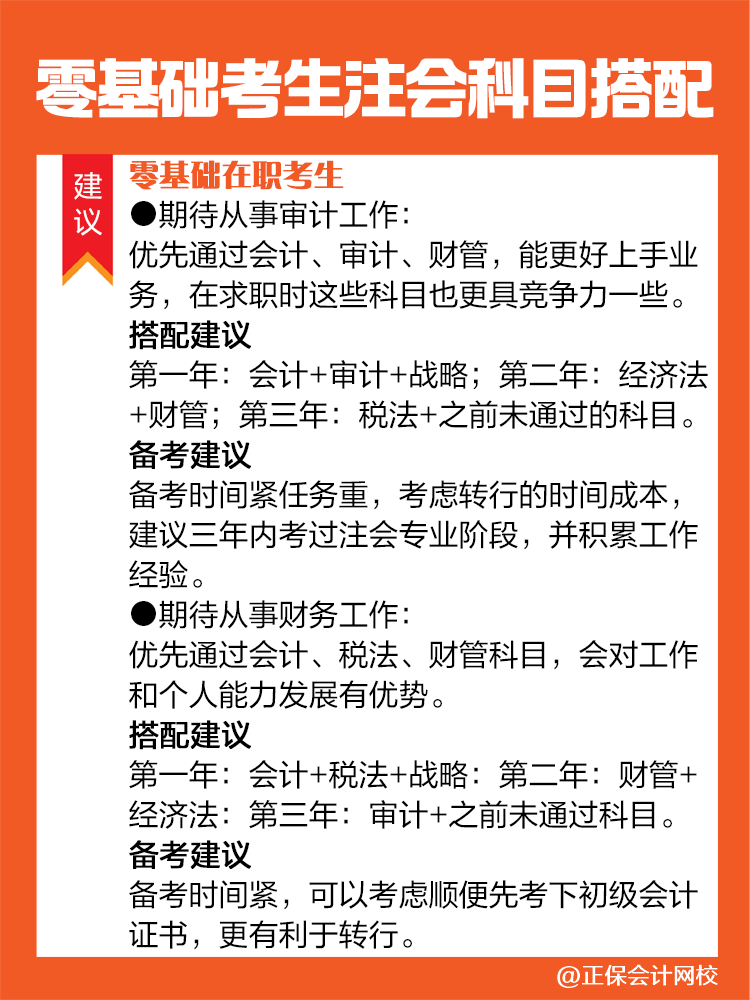 零基础考生注会科目搭配

建议

零基础在职考生

●期待从事审计工作:
优先通过会计、审计、财管，能更好上手业务，在求职时这些科目也更具竞争力一些。

搭配建议

第一年：会计+审计+战略；第二年：经济法+财管；第三年：税法+之前未通过的科目。

备考建议

备考时间紧任务重，考虑转行的时间成本，建议三年内考过注会专业阶段，并积累工作经验。

●期待从事财务工作:
优先通过会计、税法、财管科目，会对工作和个人能力发展有优势。

搭配建议

第一年：会计+税法+战略：第二年：财管+经济法：第三年：审计+之前未通过科目。

备考建议

备考时间紧，可以考虑顺便先考下初级会计证书，更有利于转行。

@正保会计网校